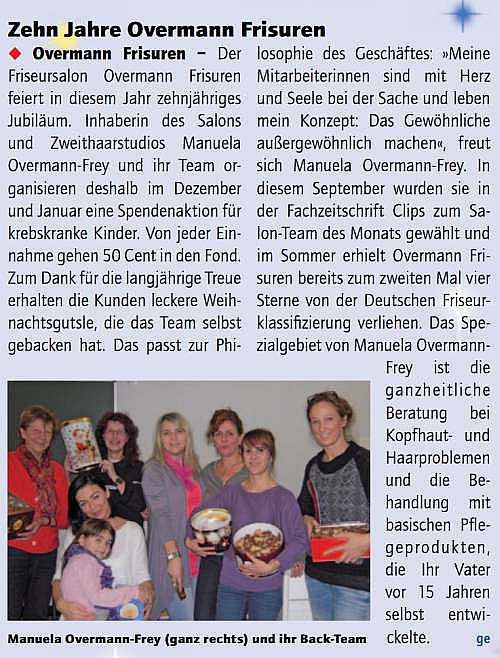 Zehn Jahre Overmann Frisuren

◆ Overmann Frisuren – Der Friseursalon Overmann Frisuren feiert in diesem Jahr zehnjähriges Jubiläum. Inhaberin des Salons und Zweithaarstudios Manuela Overmann-Frey und ihr Team organisieren deshalb im Dezember und Januar eine Spendenaktion für krebskranke Kinder. Von jeder Einnahme gehen 50 Cent in den Fond. Zum Dank für die langjährige Treue erhalten die Kunden leckere Weihnachtsgutsle, die das Team selbst gebacken hat. Das passt zur Philosophie des Geschäftes: »Meine Mitarbeiterinnen sind mit Herz und Seele bei der Sache und leben mein Konzept: Das Gewöhnliche außergewöhnlich machen«, freut sich Manuela Overmann-Frey. In diesem September wurden sie in der Fachzeitschrift Clips zum Salon-Team des Monats gewählt und im Sommer erhielt Overmann Frisuren bereits zum zweiten Mal vier Sterne von der Deutschen Friseurklassifizierung verliehen. Das Spezialgebiet von Manuela Overmann-Frey ist die ganzheitliche Beratung bei Kopfhaut- und Haarproblemen und die Behandlung mit basischen Pflegeprodukten, die Ihr Vater vor 15 Jahren selbst entwickelte. ge

Manuela Overmann-Frey (ganz rechts) und ihr Back-Team